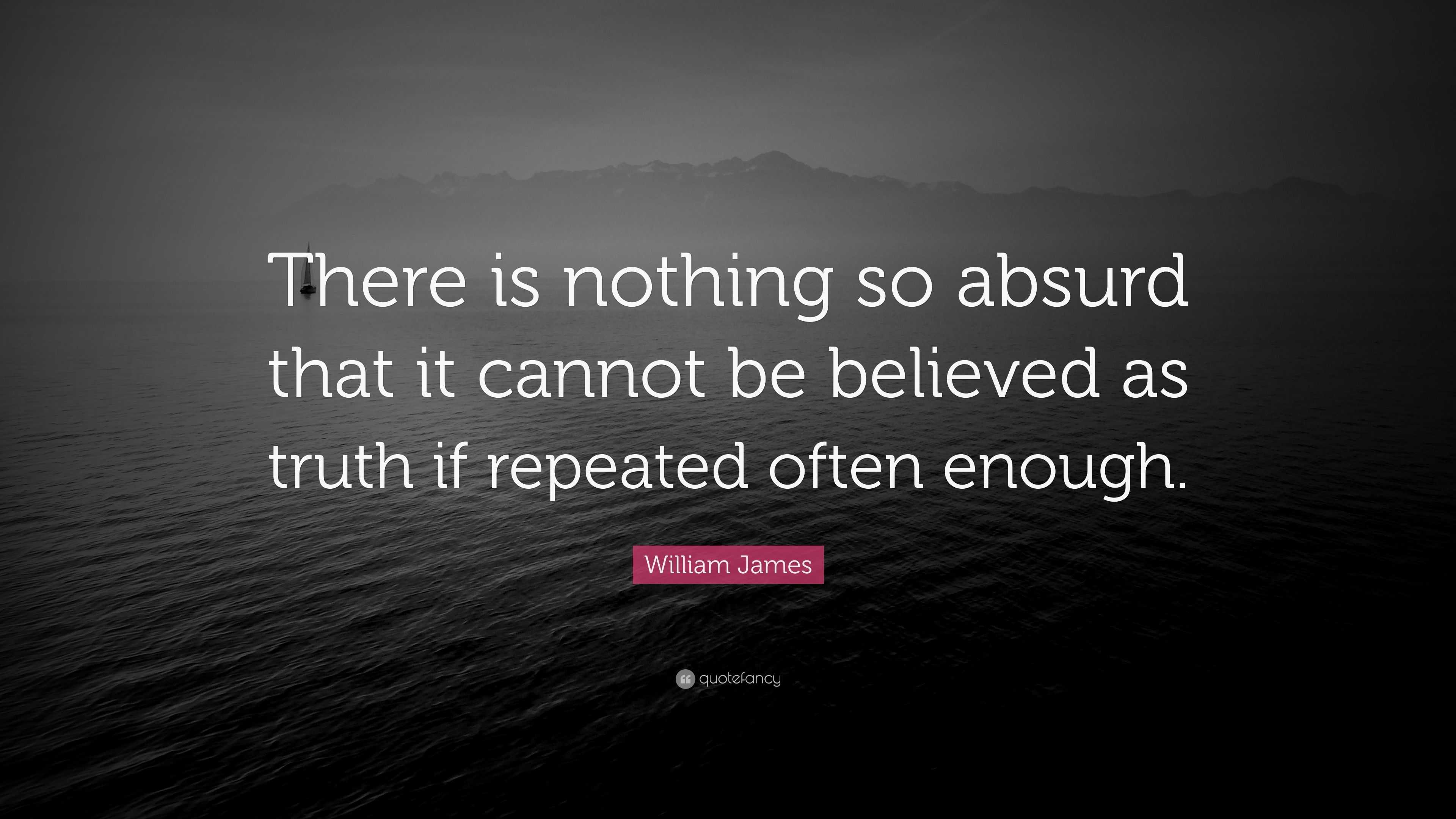 There is nothing so absurd that it cannot be believed as truth if repeated often enough.

William James

quotefancy